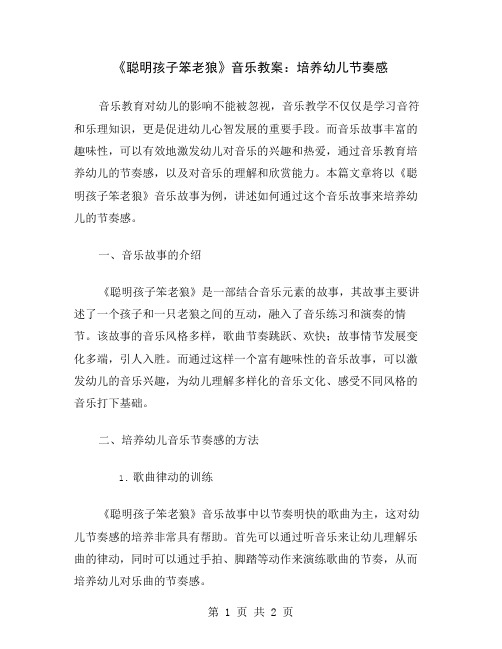 《聪明孩子笨老狼》音乐教案：培养幼儿节奏感

音乐教育对幼儿的影响不能被忽视，音乐教学不仅仅是学习音符和乐理知识，更是促进幼儿心智发展的重要手段。而音乐故事丰富的趣味性，可以有效地激发幼儿对音乐的兴趣和热爱，通过音乐教育培养幼儿的节奏感，以及对音乐的理解和欣赏能力。本篇文章将以《聪明孩子笨老狼》音乐故事为例，讲述如何通过这个音乐故事来培养幼儿的节奏感。

一、音乐故事的介绍

《聪明孩子笨老狼》是一部结合音乐元素的故事，其故事主要讲述了一个孩子和一只老狼之间的互动，融入了音乐练习和演奏的情节。该故事的音乐风格多样，歌曲节奏跳跃、欢快；故事情节发展变化多端，引人入胜。而通过这样一个富有趣味性的音乐故事，可以激发幼儿的音乐兴趣，为幼儿理解多样化的音乐文化、感受不同风格的音乐打下基础。

二、培养幼儿音乐节奏感的方法

1. 歌曲律动的训练

《聪明孩子笨老狼》音乐故事中以节奏明快的歌曲为主，这对幼儿节奏感的培养非常具有帮助。首先可以通过听音乐来让幼儿理解乐曲的律动，同时可以通过手拍、脚踏等动作来演练歌曲的节奏，从而培养幼儿对乐曲的节奏感。

第 1 页 共 2 页